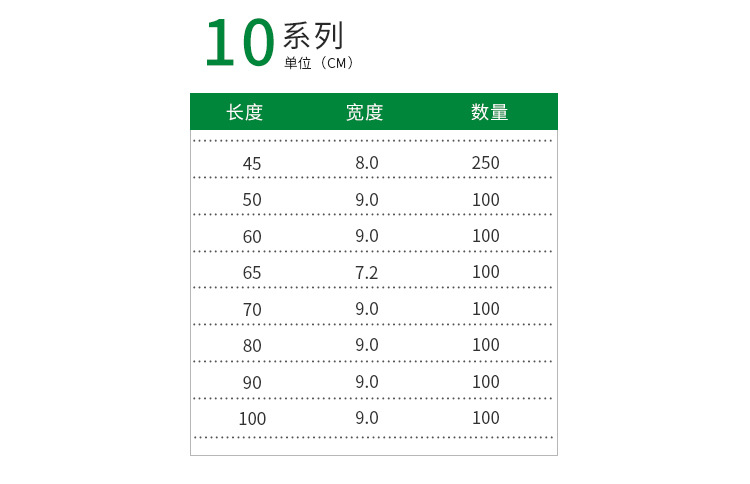 10系列
单位（CM）

| 长度 | 宽度 | 数量 |
|---|---|---|
| 45 | 8.0 | 250 |
| 50 | 9.0 | 100 |
| 60 | 9.0 | 100 |
| 65 | 7.2 | 100 |
| 70 | 9.0 | 100 |
| 80 | 9.0 | 100 |
| 90 | 9.0 | 100 |
| 100 | 9.0 | 100 |